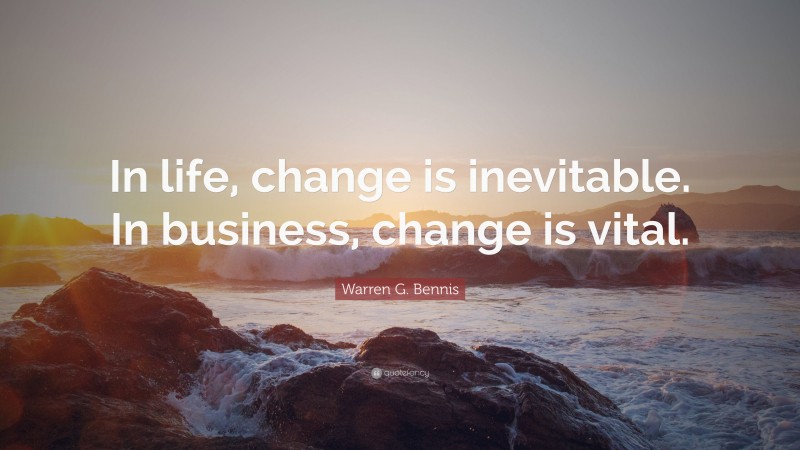 In life, change is inevitable. In business, change is vital.

Warren G. Bennis

quotefancy